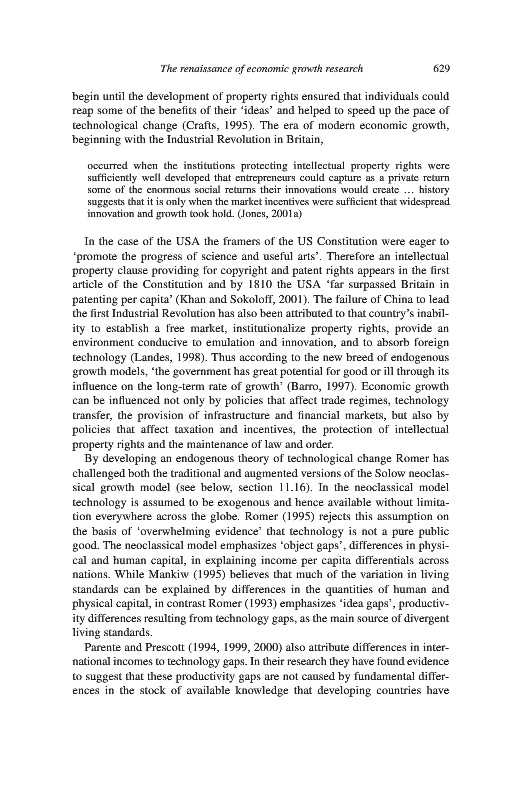 The renaissance of economic growth research 629

begin until the development of property rights ensured that individuals could reap some of the benefits of their 'ideas' and helped to speed up the pace of technological change (Crafts, 1995). The era of modern economic growth, beginning with the Industrial Revolution in Britain,

occurred when the institutions protecting intellectual property rights were sufficiently well developed that entrepreneurs could capture as a private return some of the enormous social returns their innovations would create … history suggests that it is only when the market incentives were sufficient that widespread innovation and growth took hold. (Jones, 2001a)

In the case of the USA the framers of the US Constitution were eager to 'promote the progress of science and useful arts'. Therefore an intellectual property clause providing for copyright and patent rights appears in the first article of the Constitution and by 1810 the USA 'far surpassed Britain in patenting per capita' (Khan and Sokoloff, 2001). The failure of China to lead the first Industrial Revolution has also been attributed to that country's inability to establish a free market, institutionalize property rights, provide an environment conducive to emulation and innovation, and to absorb foreign technology (Landes, 1998). Thus according to the new breed of endogenous growth models, 'the government has great potential for good or ill through its influence on the long-term rate of growth' (Barro, 1997). Economic growth can be influenced not only by policies that affect trade regimes, technology transfer, the provision of infrastructure and financial markets, but also by policies that affect taxation and incentives, the protection of intellectual property rights and the maintenance of law and order.

By developing an endogenous theory of technological change Romer has challenged both the traditional and augmented versions of the Solow neoclassical growth model (see below, section 11.16). In the neoclassical model technology is assumed to be exogenous and hence available without limitation everywhere across the globe. Romer (1995) rejects this assumption on the basis of 'overwhelming evidence' that technology is not a pure public good. The neoclassical model emphasizes 'object gaps', differences in physical and human capital, in explaining income per capita differentials across nations. While Mankiw (1995) believes that much of the variation in living standards can be explained by differences in the quantities of human and physical capital, in contrast Romer (1993) emphasizes 'idea gaps', productivity differences resulting from technology gaps, as the main source of divergent living standards.

Parente and Prescott (1994, 1999, 2000) also attribute differences in international incomes to technology gaps. In their research they have found evidence to suggest that these productivity gaps are not caused by fundamental differences in the stock of available knowledge that developing countries have